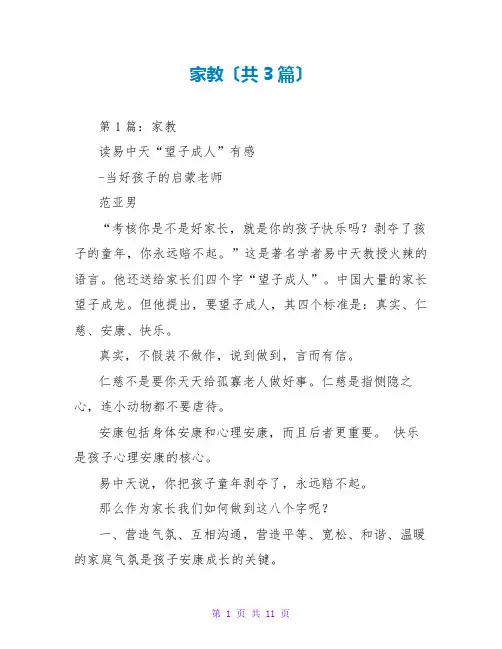 家教〔共3篇〕

第1篇：家教

读易中天“望子成人”有感

-当好孩子的启蒙老师

范亚男

“考核你是不是好家长，就是你的孩子快乐吗？剥夺了孩子的童年，你永远赔不起。”这是著名学者易中天教授火辣的语言。他还送给家长们四个字“望子成人”。中国大量的家长望子成龙。但他提出，要望子成人，其四个标准是：真实、仁慈、安康、快乐。

真实，不假装不做作，说到做到，言而有信。

仁慈不是要你天天给孤寡老人做好事。仁慈是指恻隐之心，连小动物都不要虐待。

安康包括身体安康和心理安康，而且后者更重要。 快乐是孩子心理安康的核心。

易中天说，你把孩子童年剥夺了，永远赔不起。

那么作为家长我们如何做到这八个字呢？

一、营造气氛、互相沟通，营造平等、宽松、和谐、温暖的家庭气氛是孩子安康成长的关键。

第 1 页 共 11 页